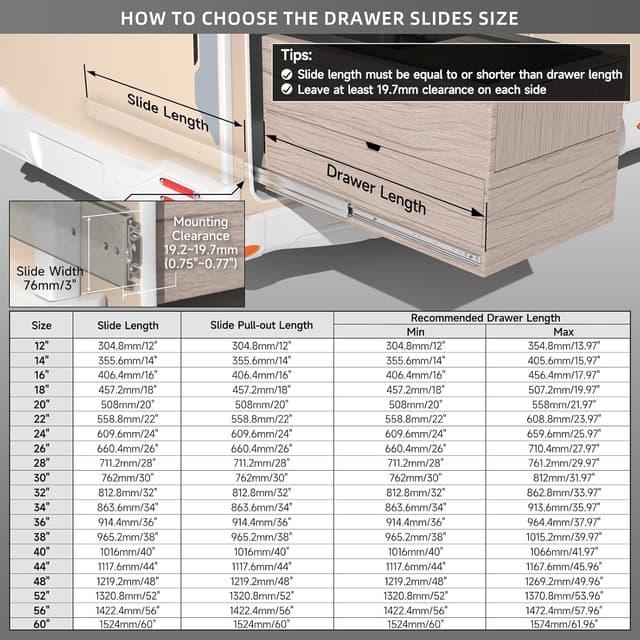 HOW TO CHOOSE THE DRAWER SLIDES SIZE

Tips:
Slide length must be equal to or shorter than drawer length
Leave at least 19.7mm clearance on each side

Slide Length

Drawer Length

Mounting Clearance 19.2~19.7mm (0.75"~0.77")

Slide Width 76mm/3"

| Size | Slide Length | Slide Pull-out Length | Recommended Drawer Length Min | Recommended Drawer Length Max |
|---|---|---|---|---|
| 12" | 304.8mm/12" | 304.8mm/12" | 304.8mm/12" | 354.8mm/13.97" |
| 14" | 355.6mm/14" | 355.6mm/14" | 355.6mm/14" | 405.6mm/15.97" |
| 16" | 406.4mm/16" | 406.4mm/16" | 406.4mm/16" | 456.4mm/17.97" |
| 18" | 457.2mm/18" | 457.2mm/18" | 457.2mm/18" | 507.2mm/19.97" |
| 20" | 508mm/20" | 508mm/20" | 508mm/20" | 558mm/21.97" |
| 22" | 558.8mm/22" | 558.8mm/22" | 558.8mm/22" | 608.8mm/23.97" |
| 24" | 609.6mm/24" | 609.6mm/24" | 609.6mm/24" | 659.6mm/25.97" |
| 26" | 660.4mm/26" | 660.4mm/26" | 660.4mm/26" | 710.4mm/27.97" |
| 28" | 711.2mm/28" | 711.2mm/28" | 711.2mm/28" | 761.2mm/29.97" |
| 30" | 762mm/30" | 762mm/30" | 762mm/30" | 812mm/31.97" |
| 32" | 812.8mm/32" | 812.8mm/32" | 812.8mm/32" | 862.8mm/33.97" |
| 34" | 863.6mm/34" | 863.6mm/34" | 863.6mm/34" | 913.6mm/35.97" |
| 36" | 914.4mm/36" | 914.4mm/36" | 914.4mm/36" | 964.4mm/37.97" |
| 38" | 965.2mm/38" | 965.2mm/38" | 965.2mm/38" | 1015.2mm/39.97" |
| 40" | 1016mm/40" | 1016mm/40" | 1016mm/40" | 1066mm/41.97" |
| 44" | 1117.6mm/44" | 1117.6mm/44" | 1117.6mm/44" | 1167.6mm/45.96" |
| 48" | 1219.2mm/48" | 1219.2mm/48" | 1219.2mm/48" | 1269.2mm/49.96" |
| 52" | 1320.8mm/52" | 1320.8mm/52" | 1320.8mm/52" | 1370.8mm/53.96" |
| 56" | 1422.4mm/56" | 1422.4mm/56" | 1422.4mm/56" | 1472.4mm/57.96" |
| 60" | 1524mm/60" | 1524mm/60" | 1524mm/60" | 1574mm/61.96" |